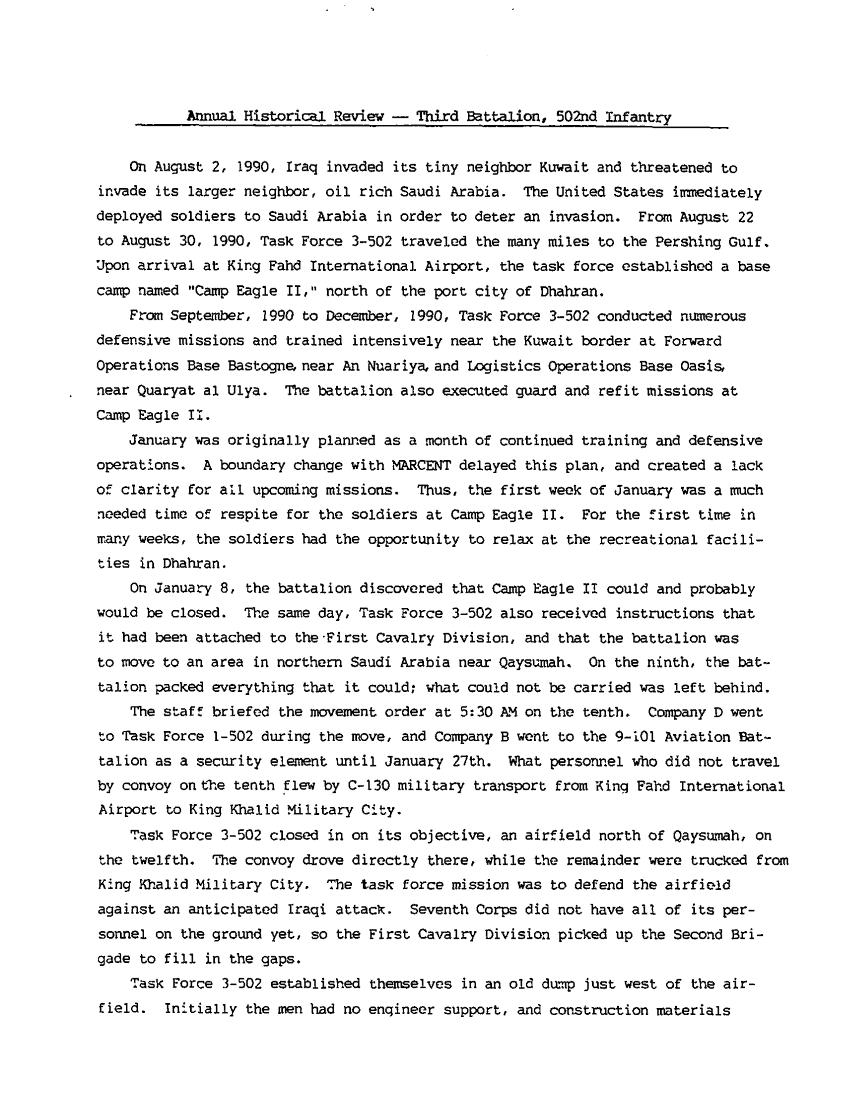 Annual Historical Review — Third Battalion, 502nd Infantry

On August 2, 1990, Iraq invaded its tiny neighbor Kuwait and threatened to invade its larger neighbor, oil rich Saudi Arabia. The United States immediately deployed soldiers to Saudi Arabia in order to deter an invasion. From August 22 to August 30, 1990, Task Force 3-502 traveled the many miles to the Pershing Gulf. Upon arrival at King Fahd International Airport, the task force established a base camp named "Camp Eagle II," north of the port city of Dhahran.

From September, 1990 to December, 1990, Task Force 3-502 conducted numerous defensive missions and trained intensively near the Kuwait border at Forward Operations Base Bastogne, near An Nuariya, and Logistics Operations Base Oasis, near Quaryat al Ulya. The battalion also executed guard and refit missions at Camp Eagle II.

January was originally planned as a month of continued training and defensive operations. A boundary change with MARCENT delayed this plan, and created a lack of clarity for all upcoming missions. Thus, the first week of January was a much needed time of respite for the soldiers at Camp Eagle II. For the first time in many weeks, the soldiers had the opportunity to relax at the recreational facilities in Dhahran.

On January 8, the battalion discovered that Camp Eagle II could and probably would be closed. The same day, Task Force 3-502 also received instructions that it had been attached to the First Cavalry Division, and that the battalion was to move to an area in northern Saudi Arabia near Qaysumah. On the ninth, the battalion packed everything that it could; what could not be carried was left behind.

The staff briefed the movement order at 5:30 AM on the tenth. Company D went to Task Force 1-502 during the move, and Company B went to the 9-101 Aviation Battalion as a security element until January 27th. What personnel who did not travel by convoy on the tenth flew by C-130 military transport from King Fahd International Airport to King Khalid Military City.

Task Force 3-502 closed in on its objective, an airfield north of Qaysumah, on the twelfth. The convoy drove directly there, while the remainder were trucked from King Khalid Military City. The task force mission was to defend the airfield against an anticipated Iraqi attack. Seventh Corps did not have all of its personnel on the ground yet, so the First Cavalry Division picked up the Second Brigade to fill in the gaps.

Task Force 3-502 established themselves in an old dump just west of the airfield. Initially the men had no engineer support, and construction materials